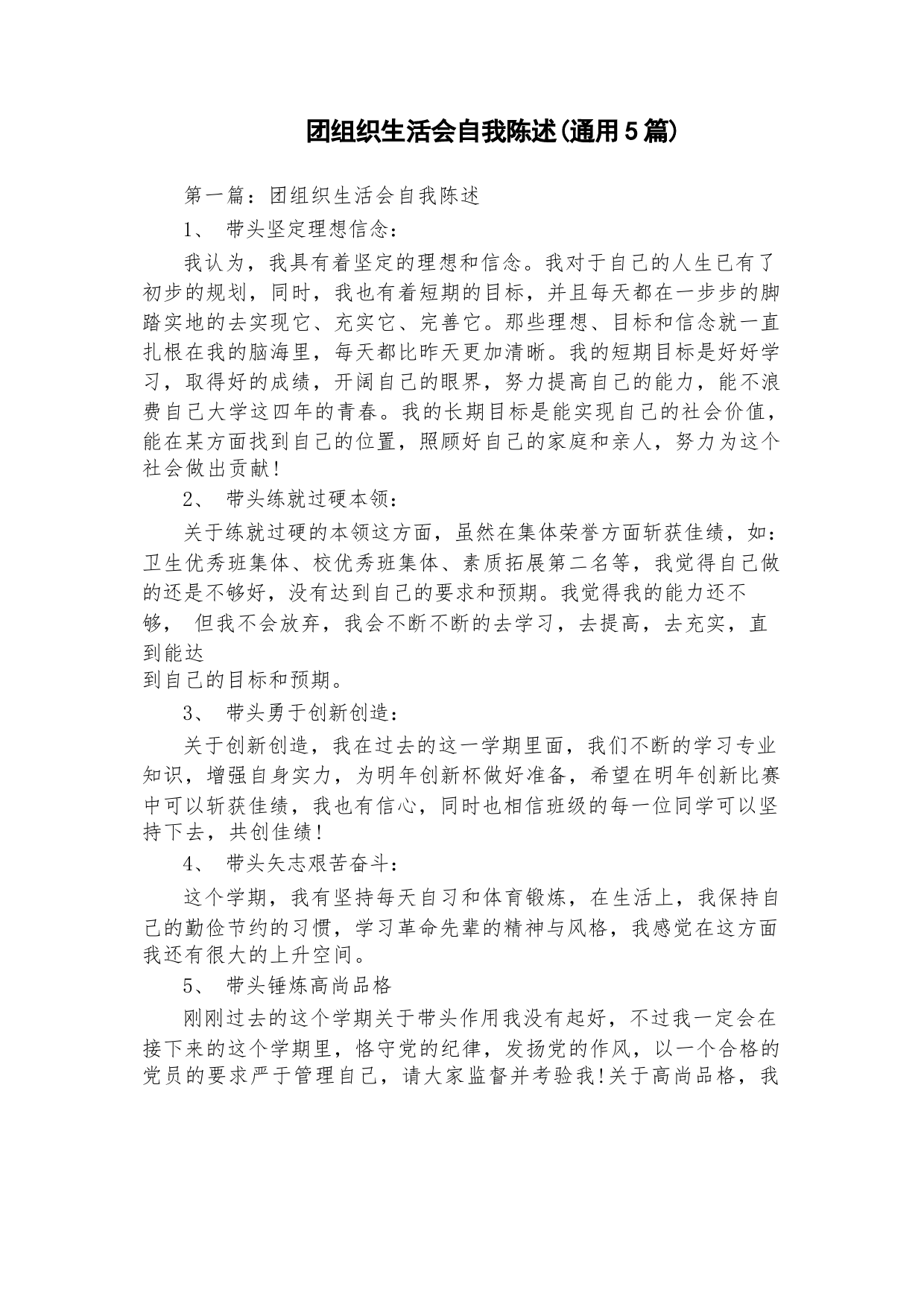 团组织生活会自我陈述(通用5篇)

第一篇：团组织生活会自我陈述

1、 带头坚定理想信念：

我认为，我具有着坚定的理想和信念。我对于自己的人生已有了初步的规划，同时，我也有着短期的目标，并且每天都在一步步的脚踏实地的去实现它、充实它、完善它。那些理想、目标和信念就一直扎根在我的脑海里，每天都比昨天更加清晰。我的短期目标是好好学习，取得好的成绩，开阔自己的眼界，努力提高自己的能力，能不浪费自己大学这四年的青春。我的长期目标是能实现自己的社会价值，能在某方面找到自己的位置，照顾好自己的家庭和亲人，努力为这个社会做出贡献！

2、 带头练就过硬本领：

关于练就过硬的本领这方面，虽然在集体荣誉方面斩获佳绩，如：卫生优秀班集体、校优秀班集体、素质拓展第二名等，我觉得自己做的还是不够好，没有达到自己的要求和预期。我觉得我的能力还不够， 但我不会放弃，我会不断不断的去学习，去提高，去充实，直到能达

到自己的目标和预期。

3、 带头勇于创新创造：

关于创新创造，我在过去的这一学期里面，我们不断的学习专业知识，增强自身实力，为明年创新杯做好准备，希望在明年创新比赛中可以斩获佳绩，我也有信心，同时也相信班级的每一位同学可以坚持下去，共创佳绩！

4、 带头矢志艰苦奋斗：

这个学期，我有坚持每天自习和体育锻炼，在生活上，我保持自己的勤俭节约的习惯，学习革命先辈的精神与风格，我感觉在这方面我还有很大的上升空间。

5、 带头锤炼高尚品格

刚刚过去的这个学期关于带头作用我没有起好，不过我一定会在接下来的这个学期里，恪守党的纪律，发扬党的作风，以一个合格的党员的要求严于管理自己，请大家监督并考验我!关于高尚品格，我